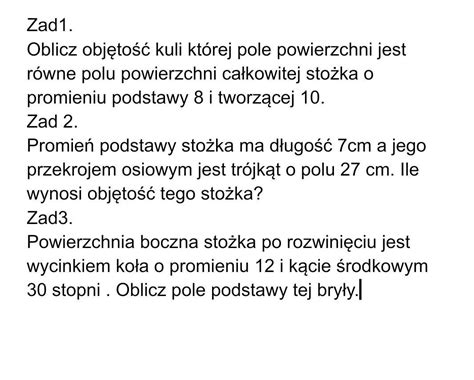 Zad1.
Oblicz objętość kuli której pole powierzchni jest równe polu powierzchni całkowitej stożka o promieniu podstawy 8 i tworzącej 10.
Zad 2.
Promień podstawy stożka ma długość 7cm a jego przekrojem osiowym jest trójkąt o polu 27 cm. Ile wynosi objętość tego stożka?
Zad3.
Powierzchnia boczna stożka po rozwinięciu jest wycinkiem koła o promieniu 12 i kącie środkowym 30 stopni . Oblicz pole podstawy tej bryły.